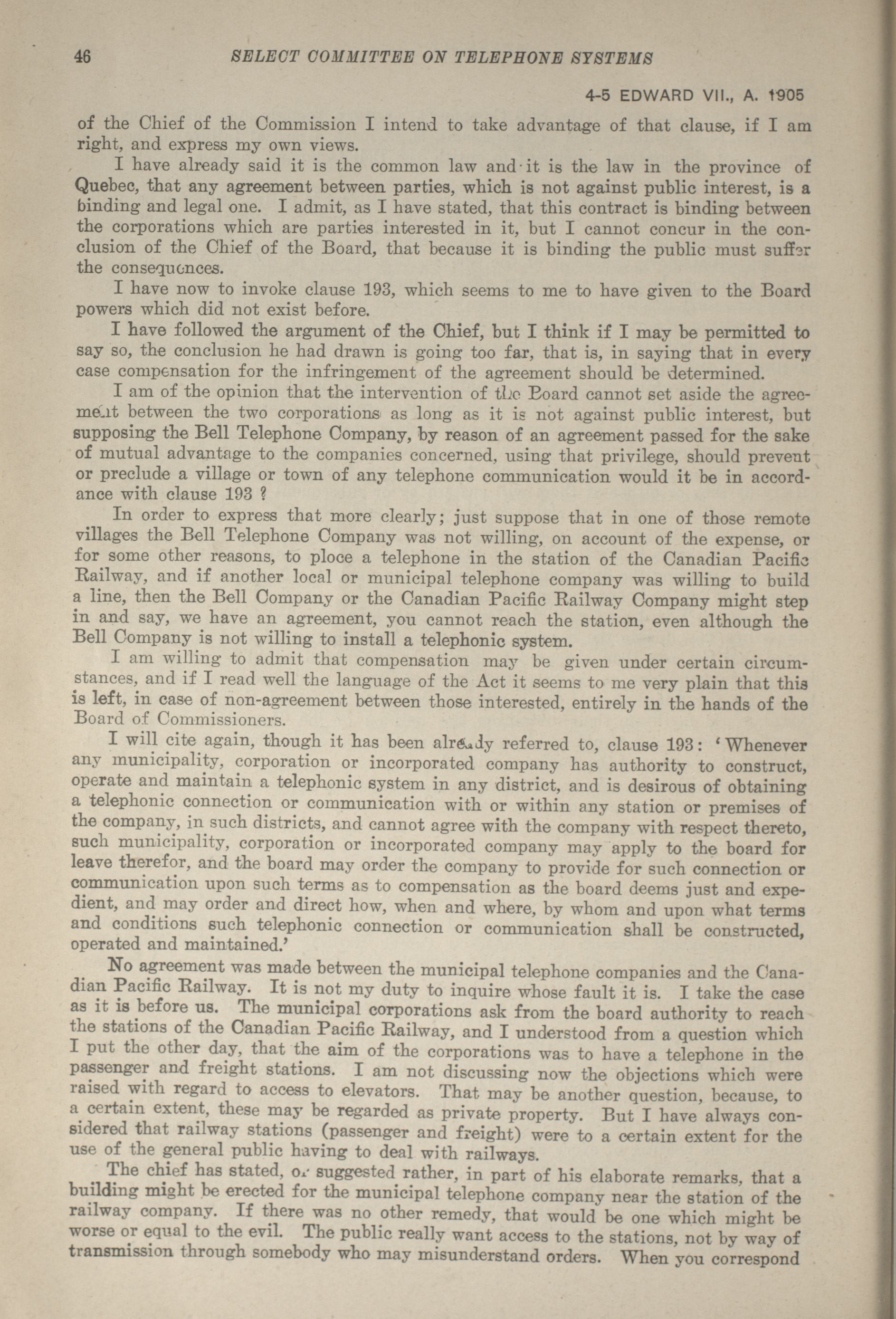 46 SELECT COMMITTEE ON TELEPHONE SYSTEMS

4-5 EDWARD VII., A. 1905

of the Chief of the Commission I intend to take advantage of that clause, if I am right, and express my own views.

I have already said it is the common law and it is the law in the province of Quebec, that any agreement between parties, which is not against public interest, is a binding and legal one. I admit, as I have stated, that this contract is binding between the corporations which are parties interested in it, but I cannot concur in the conclusion of the Chief of the Board, that because it is binding the public must suffer the consequences.

I have now to invoke clause 193, which seems to me to have given to the Board powers which did not exist before.

I have followed the argument of the Chief, but I think if I may be permitted to say so, the conclusion he had drawn is going too far, that is, in saying that in every case compensation for the infringement of the agreement should be determined.

I am of the opinion that the intervention of the Board cannot set aside the agreement between the two corporations as long as it is not against public interest, but supposing the Bell Telephone Company, by reason of an agreement passed for the sake of mutual advantage to the companies concerned, using that privilege, should prevent or preclude a village or town of any telephone communication would it be in accordance with clause 193 ?

In order to express that more clearly; just suppose that in one of those remote villages the Bell Telephone Company was not willing, on account of the expense, or for some other reasons, to ploce a telephone in the station of the Canadian Pacific Railway, and if another local or municipal telephone company was willing to build a line, then the Bell Company or the Canadian Pacific Railway Company might step in and say, we have an agreement, you cannot reach the station, even although the Bell Company is not willing to install a telephonic system.

I am willing to admit that compensation may be given under certain circumstances, and if I read well the language of the Act it seems to me very plain that this is left, in case of non-agreement between those interested, entirely in the hands of the Board of Commissioners.

I will cite again, though it has been already referred to, clause 193: 'Whenever any municipality, corporation or incorporated company has authority to construct, operate and maintain a telephonic system in any district, and is desirous of obtaining a telephonic connection or communication with or within any station or premises of the company, in such districts, and cannot agree with the company with respect thereto, such municipality, corporation or incorporated company may apply to the board for leave therefor, and the board may order the company to provide for such connection or communication upon such terms as to compensation as the board deems just and expedient, and may order and direct how, when and where, by whom and upon what terms and conditions such telephonic connection or communication shall be constructed, operated and maintained.'

No agreement was made between the municipal telephone companies and the Canadian Pacific Railway. It is not my duty to inquire whose fault it is. I take the case as it is before us. The municipal corporations ask from the board authority to reach the stations of the Canadian Pacific Railway, and I understood from a question which I put the other day, that the aim of the corporations was to have a telephone in the passenger and freight stations. I am not discussing now the objections which were raised with regard to access to elevators. That may be another question, because, to a certain extent, these may be regarded as private property. But I have always considered that railway stations (passenger and freight) were to a certain extent for the use of the general public having to deal with railways.

The chief has stated, or suggested rather, in part of his elaborate remarks, that a building might be erected for the municipal telephone company near the station of the railway company. If there was no other remedy, that would be one which might be worse or equal to the evil. The public really want access to the stations, not by way of transmission through somebody who may misunderstand orders. When you correspond